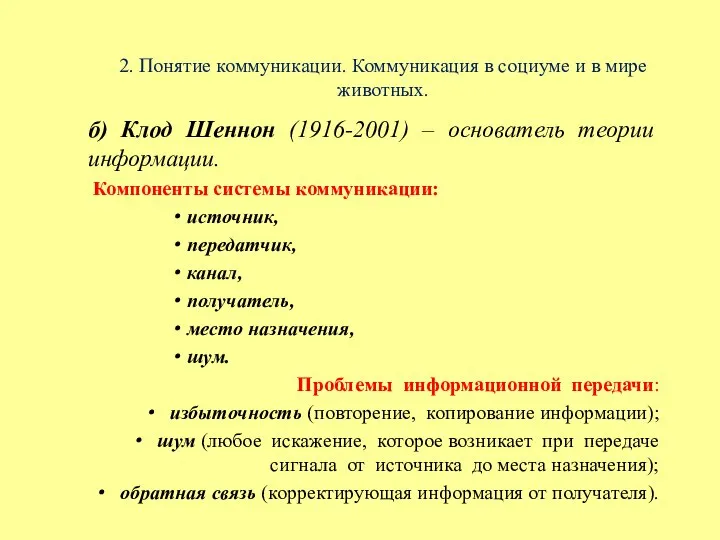 2. Понятие коммуникации. Коммуникация в социуме и в мире животных.

б) Клод Шеннон (1916-2001) – основатель теории информации.

Компоненты системы коммуникации:

• источник,
• передатчик,
• канал,
• получатель,
• место назначения,
• шум.

Проблемы информационной передачи:

• избыточность (повторение, копирование информации);
• шум (любое искажение, которое возникает при передаче сигнала от источника до места назначения);
• обратная связь (корректирующая информация от получателя).